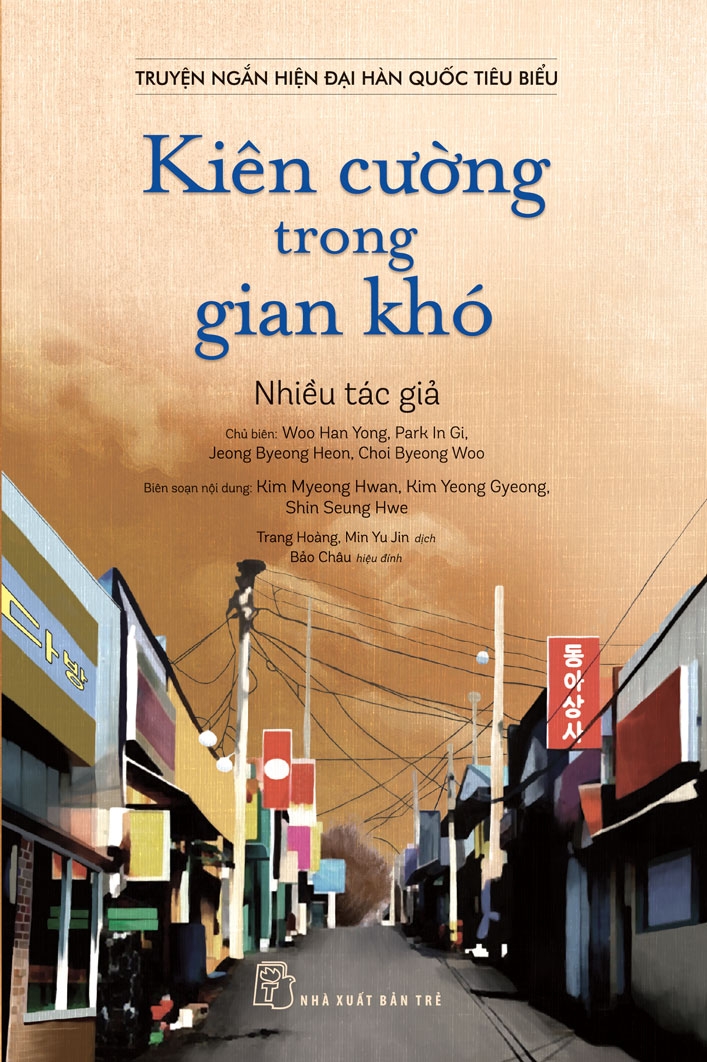 TRUYỆN NGẮN HIỆN ĐẠI HÀN QUỐC TIÊU BIỂU

Kiên cường trong gian khó

Nhiều tác giả

Chủ biên: Woo Han Yong, Park In Gi, Jeong Byeong Heon, Choi Byeong Woo

Biên soạn nội dung: Kim Myeong Hwan, Kim Yeong Gyeong, Shin Seung Hwe

Trang Hoàng, Min Yu Jin dịch
Bảo Châu hiệu đính

다방

동아상사

NHÀ XUẤT BẢN TRẺ